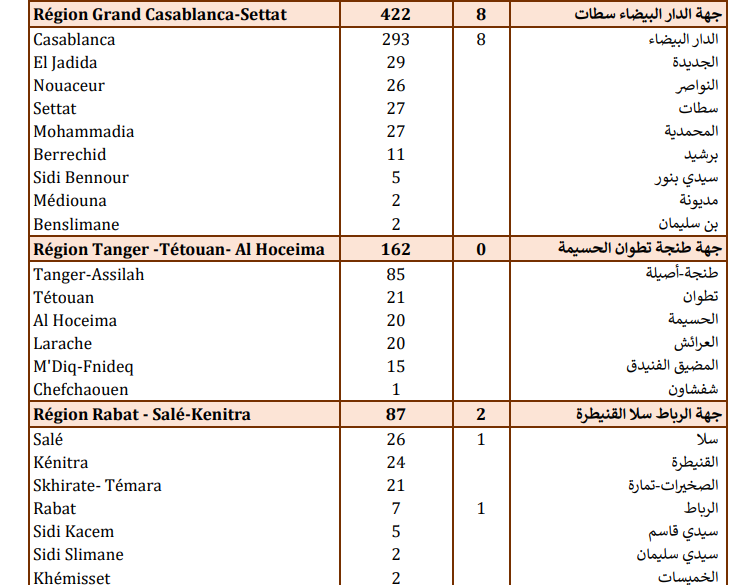 | Région Grand Casablanca-Settat | 422 | 8 | جهة الدار البيضاء سطات |
|---|---|---|---|
| Casablanca | 293 | 8 | الدار البيضاء |
| El Jadida | 29 | | الجديدة |
| Nouaceur | 26 | | النواصر |
| Settat | 27 | | سطات |
| Mohammadia | 27 | | المحمدية |
| Berrechid | 11 | | برشيد |
| Sidi Bennour | 5 | | سيدي بنور |
| Médiouna | 2 | | مديونة |
| Benslimane | 2 | | بن سليمان |
| Région Tanger -Tétouan- Al Hoceima | 162 | 0 | جهة طنجة تطوان الحسيمة |
| Tanger-Assilah | 85 | | طنجة-أصيلة |
| Tétouan | 21 | | تطوان |
| Al Hoceima | 20 | | الحسيمة |
| Larache | 20 | | العرائش |
| M'Diq-Fnideq | 15 | | المضيق الفنيدق |
| Chefchaouen | 1 | | شفشاون |
| Région Rabat - Salé-Kenitra | 87 | 2 | جهة الرباط سلا القنيطرة |
| Salé | 26 | 1 | سلا |
| Kénitra | 24 | | القنيطرة |
| Skhirate- Témara | 21 | | الصخيرات-تمارة |
| Rabat | 7 | 1 | الرباط |
| Sidi Kacem | 5 | | سيدي قاسم |
| Sidi Slimane | 2 | | سيدي سليمان |
| Khémisset | 2 | | الخميسات |